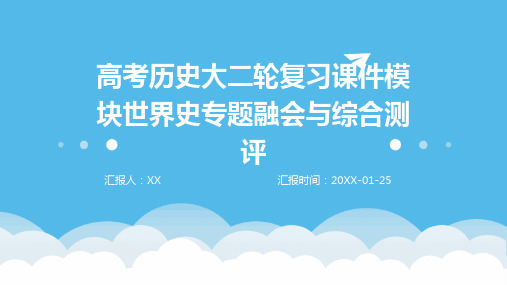 高考历史大二轮复习课件模块世界史专题融会与综合测评

汇报人：XX

汇报时间：20XX-01-25